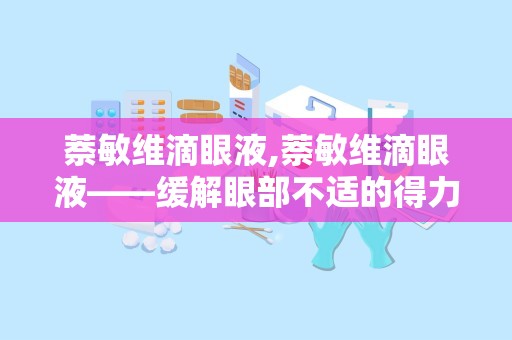 萘敏维滴眼液,萘敏维滴眼液——缓解眼部不适的得力